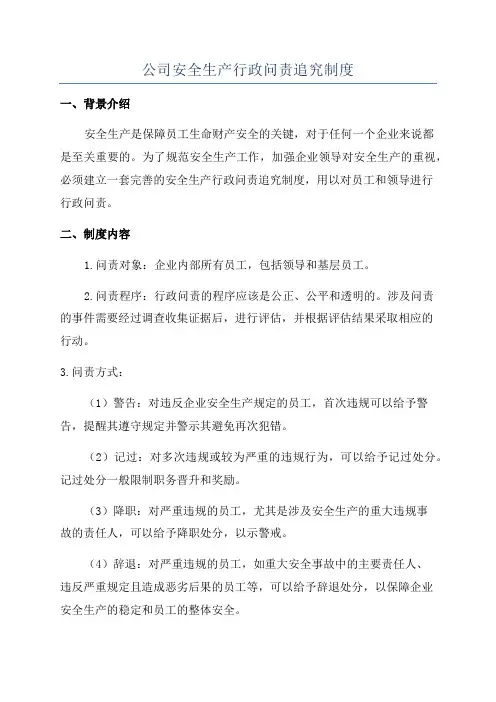 公司安全生产行政问责追究制度

一、背景介绍

安全生产是保障员工生命财产安全的关键，对于任何一个企业来说都是至关重要的。为了规范安全生产工作，加强企业领导对安全生产的重视，必须建立一套完善的安全生产行政问责追究制度，用以对员工和领导进行行政问责。

二、制度内容

1.问责对象：企业内部所有员工，包括领导和基层员工。

2.问责程序：行政问责的程序应该是公正、公平和透明的。涉及问责的事件需要经过调查收集证据后，进行评估，并根据评估结果采取相应的行动。

3.问责方式：

（1）警告：对违反企业安全生产规定的员工，首次违规可以给予警告，提醒其遵守规定并警示其避免再次犯错。

（2）记过：对多次违规或较为严重的违规行为，可以给予记过处分。记过处分一般限制职务晋升和奖励。

（3）降职：对严重违规的员工，尤其是涉及安全生产的重大违规事故的责任人，可以给予降职处分，以示警戒。

（4）辞退：对严重违规的员工，如重大安全事故中的主要责任人、违反严重规定且造成恶劣后果的员工等，可以给予辞退处分，以保障企业安全生产的稳定和员工的整体安全。